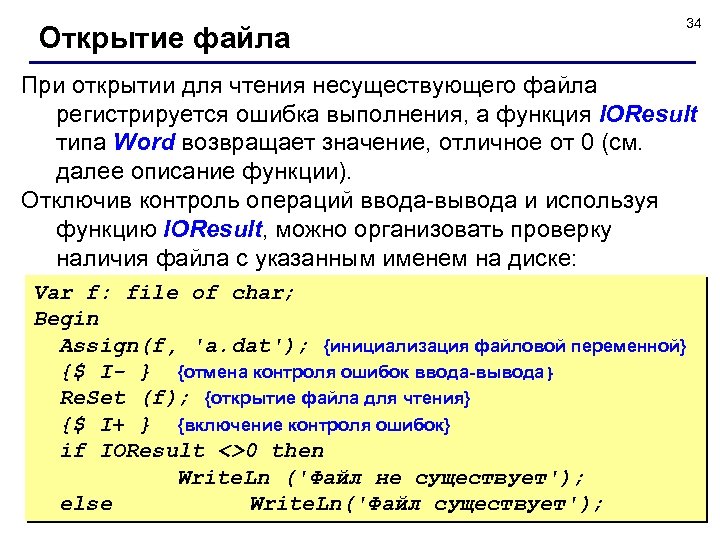 34

Открытие файла

При открытии для чтения несуществующего файла регистрируется ошибка выполнения, а функция IOResult типа Word возвращает значение, отличное от 0 (см. далее описание функции).

Отключив контроль операций ввода-вывода и используя функцию IOResult, можно организовать проверку наличия файла с указанным именем на диске:

Var f: file of char;
Begin
  Assign(f, 'a.dat'); {инициализация файловой переменной}
  {$ I- } {отмена контроля ошибок ввода-вывода}
  ReSet (f); {открытие файла для чтения}
  {$ I+ } {включение контроля ошибок}
  if IOResult <>0 then
       WriteLn ('Файл не существует');
  else      WriteLn('Файл существует');